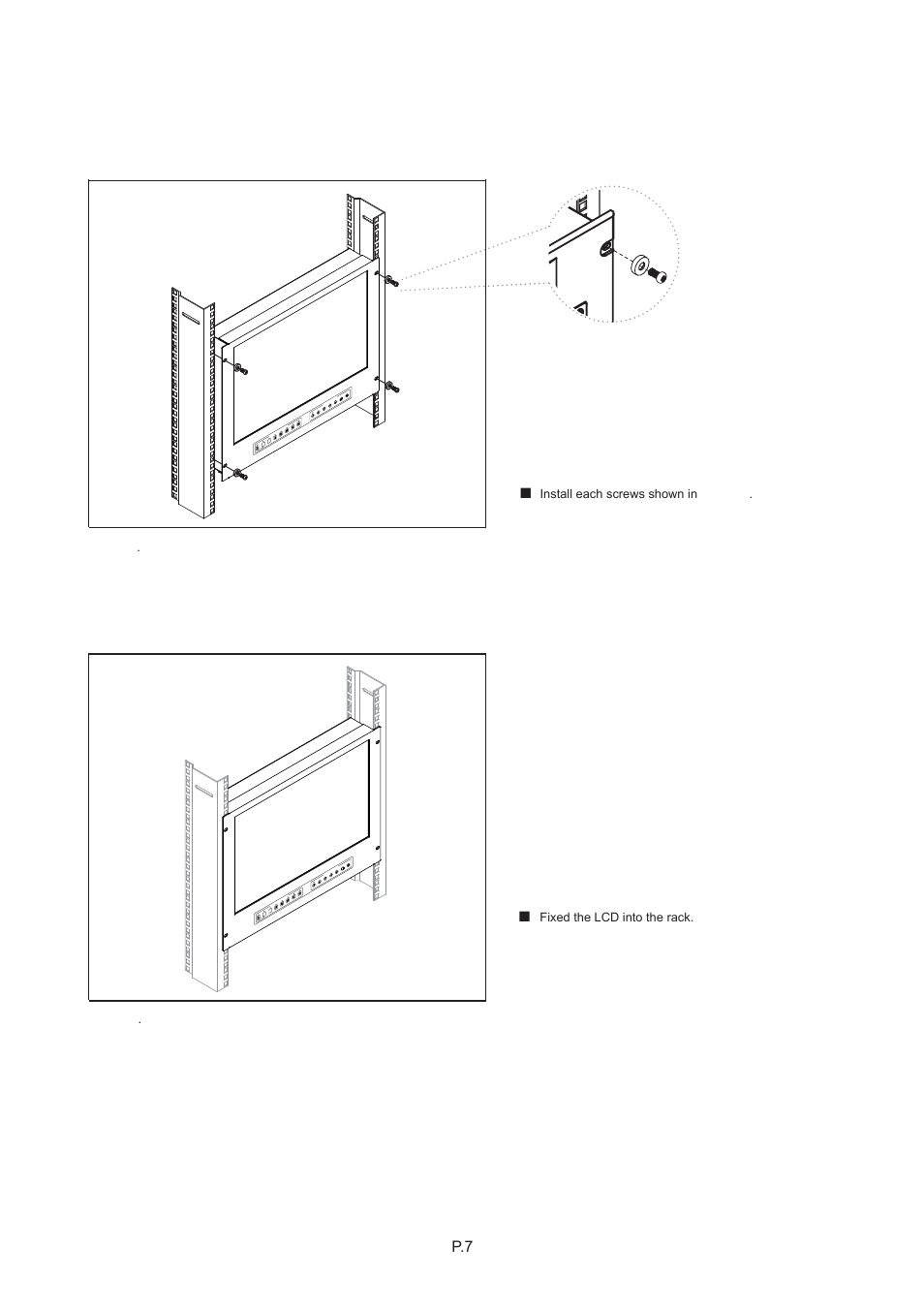 ■ Install each screws shown in .

.

■ Fixed the LCD into the rack.

.

P.7